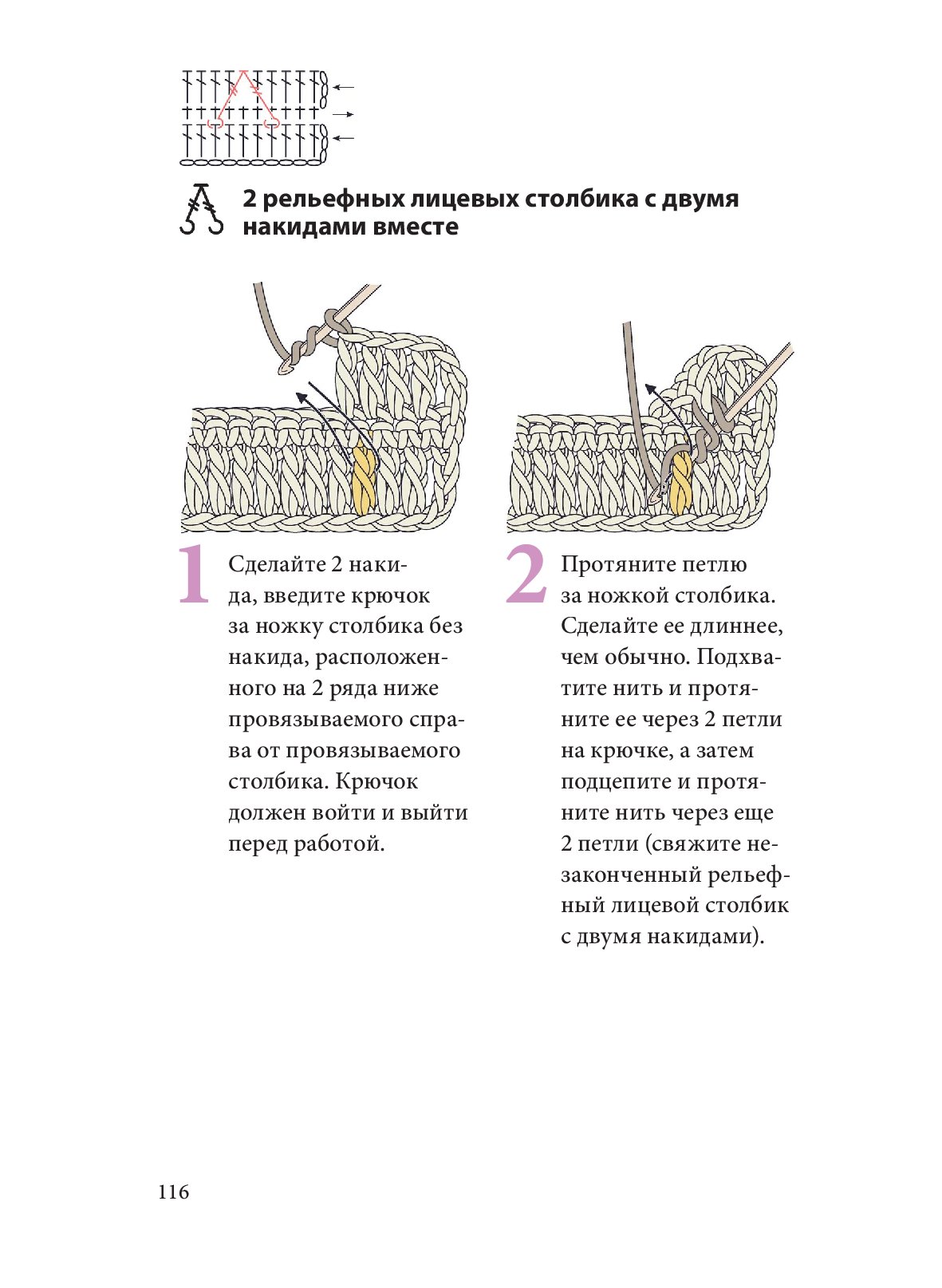 2 рельефных лицевых столбика с двумя накидами вместе

1 Сделайте 2 накида, введите крючок за ножку столбика без накида, расположенного на 2 ряда ниже провязываемого справа от провязываемого столбика. Крючок должен войти и выйти перед работой.

2 Протяните петлю за ножкой столбика. Сделайте ее длиннее, чем обычно. Подхватите нить и протяните ее через 2 петли на крючке, а затем подцепите и протяните нить через еще 2 петли (свяжите незаконченный рельефный лицевой столбик с двумя накидами).

116